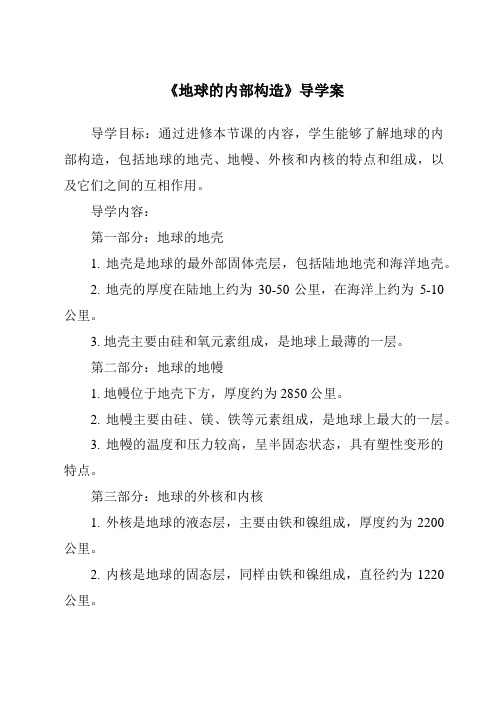 《地球的内部构造》导学案

导学目标：通过进修本节课的内容，学生能够了解地球的内部构造，包括地球的地壳、地幔、外核和内核的特点和组成，以及它们之间的互相作用。

导学内容：

第一部分：地球的地壳

1. 地壳是地球的最外部固体壳层，包括陆地地壳和海洋地壳。

2. 地壳的厚度在陆地上约为 30-50 公里，在海洋上约为 5-10 公里。

3. 地壳主要由硅和氧元素组成，是地球上最薄的一层。

第二部分：地球的地幔

1. 地幔位于地壳下方，厚度约为 2850 公里。

2. 地幔主要由硅、镁、铁等元素组成，是地球上最大的一层。

3. 地幔的温度和压力较高，呈半固态状态，具有塑性变形的特点。

第三部分：地球的外核和内核

1. 外核是地球的液态层，主要由铁和镍组成，厚度约为 2200 公里。

2. 内核是地球的固态层，同样由铁和镍组成，直径约为 1220 公里。